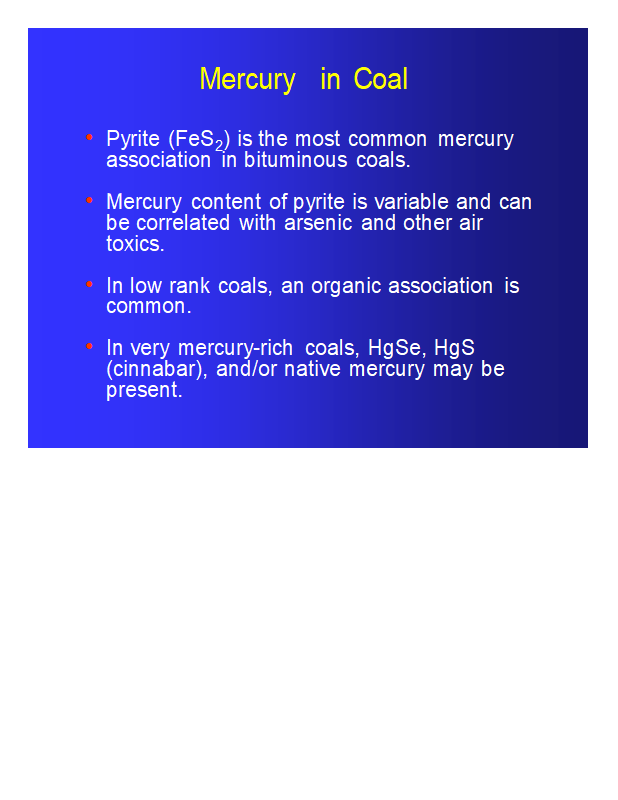 Mercury in Coal

• Pyrite ($FeS_2$) is the most common mercury association in bituminous coals.

• Mercury content of pyrite is variable and can be correlated with arsenic and other air toxics.

• In low rank coals, an organic association is common.

• In very mercury-rich coals, HgSe, HgS (cinnabar), and/or native mercury may be present.